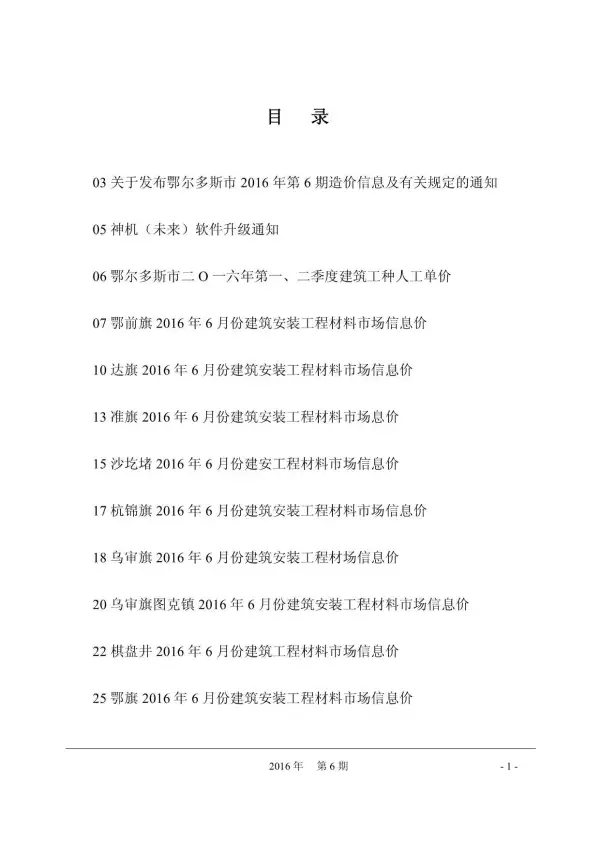 目　录

03 关于发布鄂尔多斯市 2016 年第 6 期造价信息及有关规定的通知

05 神机（未来）软件升级通知

06 鄂尔多斯市二 O 一六年第一、二季度建筑工种人工单价

07 鄂前旗 2016 年 6 月份建筑安装工程材料市场信息价

10 达旗 2016 年 6 月份建筑安装工程材料市场信息价

13 准旗 2016 年 6 月份建筑安装工程材料市场息价

15 沙圪堵 2016 年 6 月份建安工程材料市场信息价

17 杭锦旗 2016 年 6 月份建筑安装工程材料市场信息价

18 乌审旗 2016 年 6 月份建筑安装工程材场信息价

20 乌审旗图克镇 2016 年 6 月份建筑安装工程材料市场信息价

22 棋盘井 2016 年 6 月份建筑工程材料市场信息价

25 鄂旗 2016 年 6 月份建筑安装工程材料市场信息价

2016 年　第 6 期

- 1 -